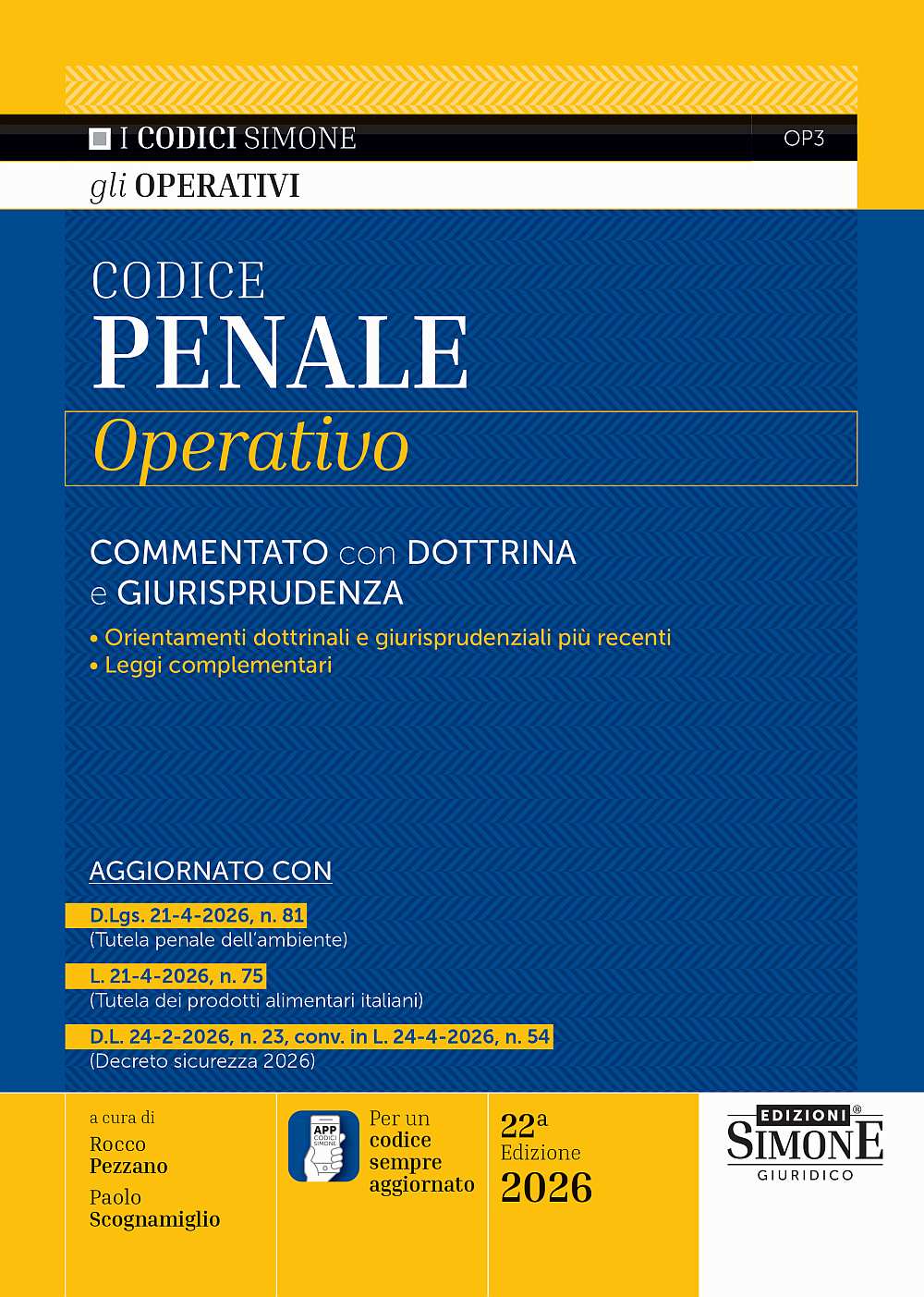 I CODICI SIMONE

OP3

gli OPERATIVI

CODICE
PENALE
Operativo

COMMENTATO con DOTTRINA e GIURISPRUDENZA

• Orientamenti dottrinali e giurisprudenziali più recenti
• Leggi complementari

AGGIORNATO CON

D.Lgs. 21-4-2026, n. 81
(Tutela penale dell'ambiente)

L. 21-4-2026, n. 75
(Tutela dei prodotti alimentari italiani)

D.L. 24-2-2026, n. 23, conv. in L. 24-4-2026, n. 54
(Decreto sicurezza 2026)

a cura di
Rocco Pezzano
Paolo Scognamiglio

APP CODICI SIMONE

Per un codice sempre aggiornato

22ª Edizione 2026

EDIZIONI® SIMONE GIURIDICO